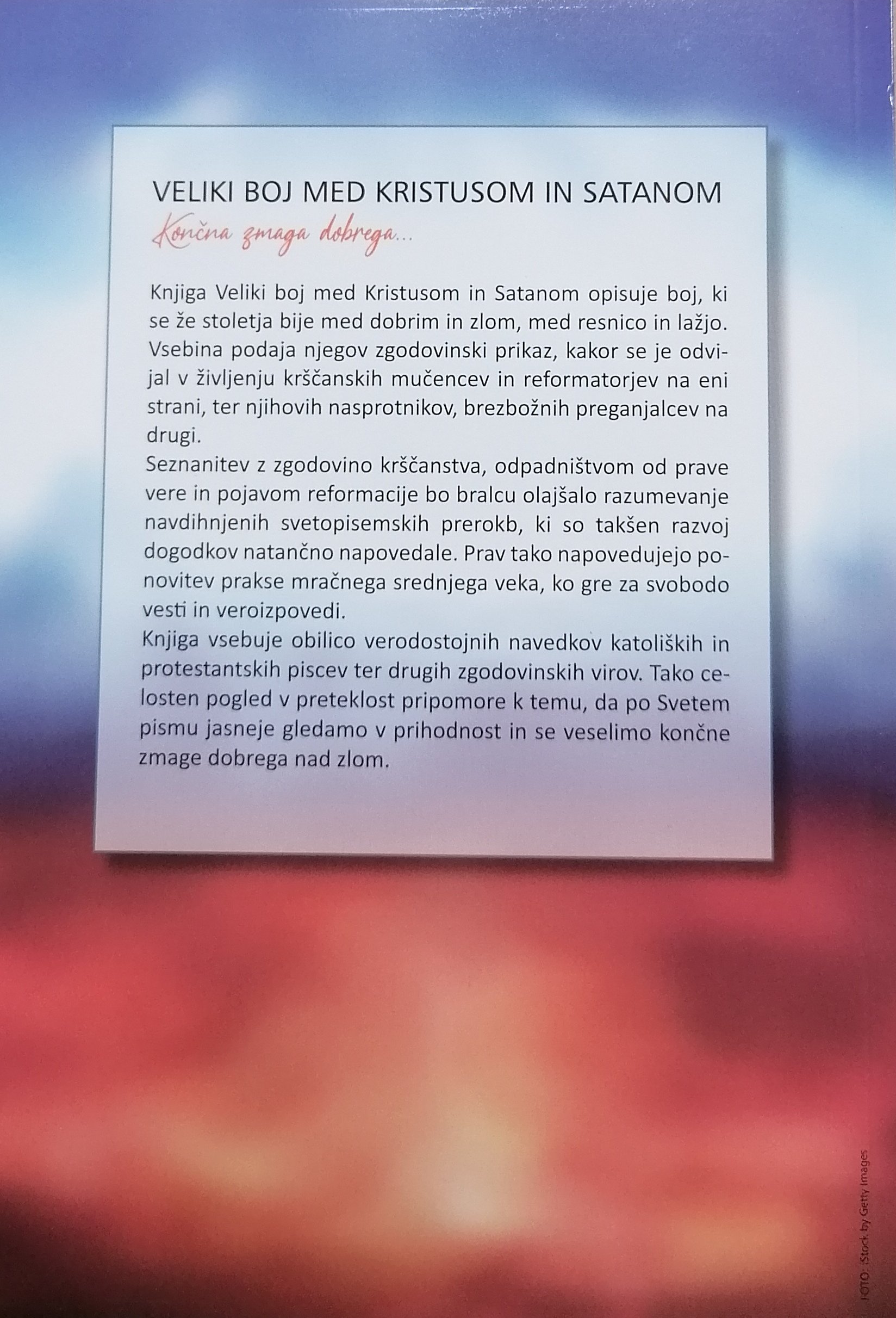 VELIKI BOJ MED KRISTUSOM IN SATANOM

Končna zmaga dobrega...

Knjiga Veliki boj med Kristusom in Satanom opisuje boj, ki se že stoletja bije med dobrim in zlom, med resnico in lažjo. Vsebina podaja njegov zgodovinski prikaz, kakor se je odvijal v življenju krščanskih mučencev in reformatorjev na eni strani, ter njihovih nasprotnikov, brezbožnih preganjalcev na drugi.
Seznanitev z zgodovino krščanstva, odpadništvom od prave vere in pojavom reformacije bo bralcu olajšalo razumevanje navdihnjenih svetopisemskih prerokb, ki so takšen razvoj dogodkov natančno napovedale. Prav tako napovedujejo ponovitev prakse mračnega srednjega veka, ko gre za svobodo vesti in veroizpovedi.
Knjiga vsebuje obilico verodostojnih navedkov katoliških in protestantskih piscev ter drugih zgodovinskih virov. Tako celosten pogled v preteklost pripomore k temu, da po Svetem pismu jasneje gledamo v prihodnost in se veselimo končne zmage dobrega nad zlom.

FOTO: iStock by Getty Images